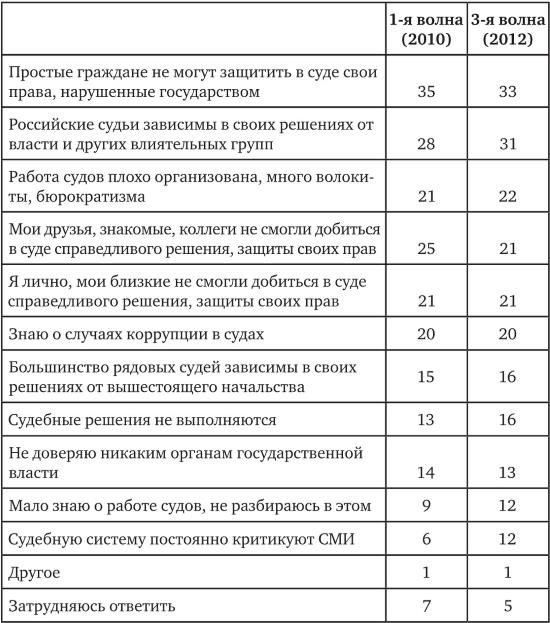 |  | 1-я волна (2010) | 3-я волна (2012) |
|---|---|---|
| Простые граждане не могут защитить в суде свои права, нарушенные государством | 35 | 33 |
| Российские судьи зависимы в своих решениях от власти и других влиятельных групп | 28 | 31 |
| Работа судов плохо организована, много волокиты, бюрократизма | 21 | 22 |
| Мои друзья, знакомые, коллеги не смогли добиться в суде справедливого решения, защиты своих прав | 25 | 21 |
| Я лично, мои близкие не смогли добиться в суде справедливого решения, защиты своих прав | 21 | 21 |
| Знаю о случаях коррупции в судах | 20 | 20 |
| Большинство рядовых судей зависимы в своих решениях от вышестоящего начальства | 15 | 16 |
| Судебные решения не выполняются | 13 | 16 |
| Не доверяю никаким органам государственной власти | 14 | 13 |
| Мало знаю о работе судов, не разбираюсь в этом | 9 | 12 |
| Судебную систему постоянно критикуют СМИ | 6 | 12 |
| Другое | 1 | 1 |
| Затрудняюсь ответить | 7 | 5 |